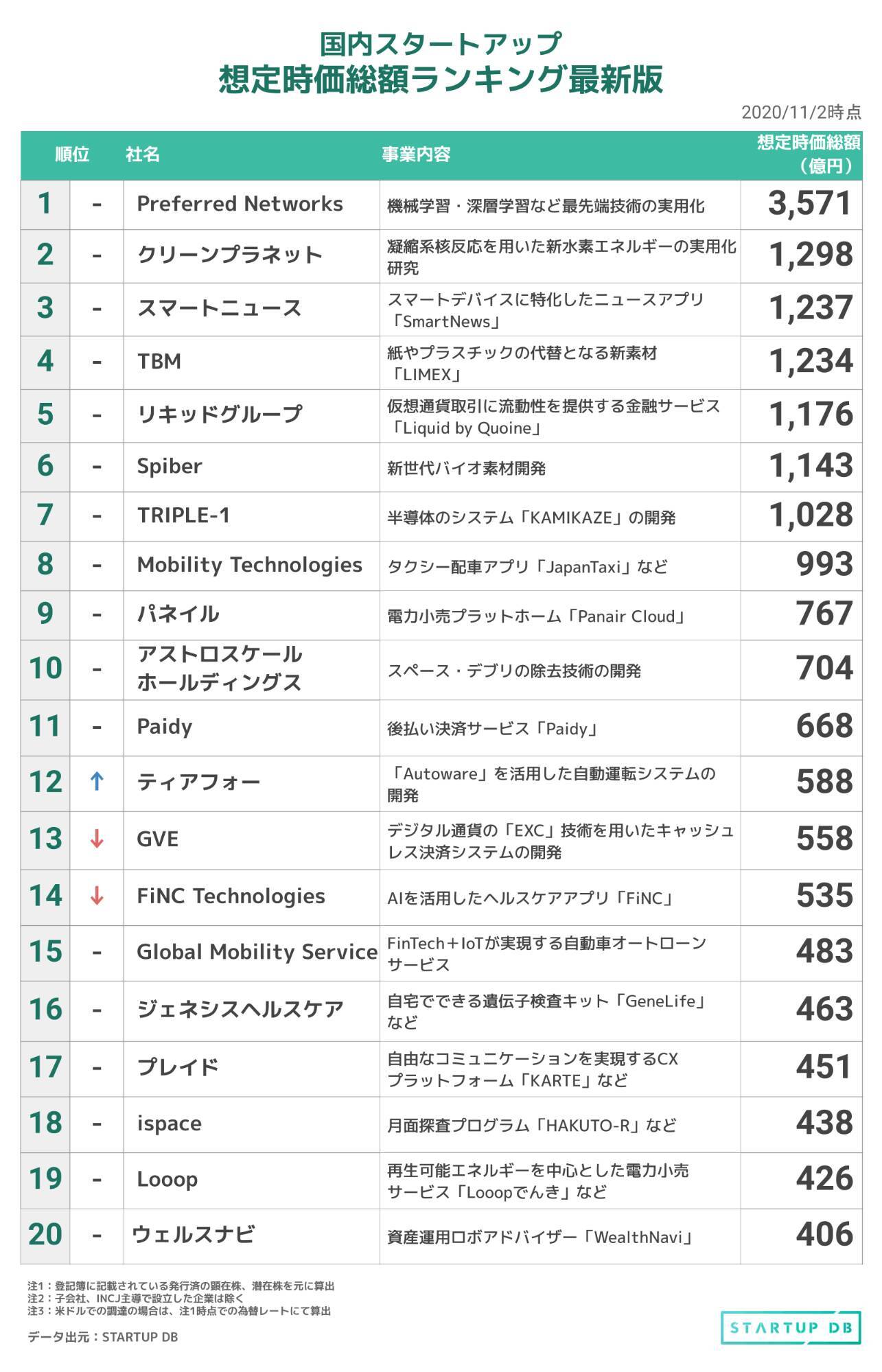 国内スタートアップ
想定時価総額ランキング最新版

2020/11/2時点

| 順位 | | 社名 | 事業内容 | 想定時価総額（億円） |
|---|---|---|---|---|
| 1 | - | Preferred Networks | 機械学習・深層学習など最先端技術の実用化 | 3,571 |
| 2 | - | クリーンプラネット | 凝縮系核反応を用いた新水素エネルギーの実用化研究 | 1,298 |
| 3 | - | スマートニュース | スマートデバイスに特化したニュースアプリ「SmartNews」 | 1,237 |
| 4 | - | TBM | 紙やプラスチックの代替となる新素材「LIMEX」 | 1,234 |
| 5 | - | リキッドグループ | 仮想通貨取引に流動性を提供する金融サービス「Liquid by Quoine」 | 1,176 |
| 6 | - | Spiber | 新世代バイオ素材開発 | 1,143 |
| 7 | - | TRIPLE-1 | 半導体のシステム「KAMIKAZE」の開発 | 1,028 |
| 8 | - | Mobility Technologies | タクシー配車アプリ「JapanTaxi」など | 993 |
| 9 | - | パネイル | 電力小売プラットホーム「Panair Cloud」 | 767 |
| 10 | - | アストロスケールホールディングス | スペース・デブリの除去技術の開発 | 704 |
| 11 | - | Paidy | 後払い決済サービス「Paidy」 | 668 |
| 12 | ↑ | ティアフォー | 「Autoware」を活用した自動運転システムの開発 | 588 |
| 13 | ↓ | GVE | デジタル通貨の「EXC」技術を用いたキャッシュレス決済システムの開発 | 558 |
| 14 | ↓ | FiNC Technologies | AIを活用したヘルスケアアプリ「FiNC」 | 535 |
| 15 | - | Global Mobility Service | FinTech＋IoTが実現する自動車オートローンサービス | 483 |
| 16 | - | ジェネシスヘルスケア | 自宅でできる遺伝子検査キット「GeneLife」など | 463 |
| 17 | - | プレイド | 自由なコミュニケーションを実現するCXプラットフォーム「KARTE」など | 451 |
| 18 | - | ispace | 月面探査プログラム「HAKUTO-R」など | 438 |
| 19 | - | Looop | 再生可能エネルギーを中心とした電力小売サービス「Looopでんき」など | 426 |
| 20 | - | ウェルスナビ | 資産運用ロボアドバイザー「WealthNavi」 | 406 |

注1：登記簿に記載されている発行済の顕在株、潜在株を元に算出
注2：子会社、INCJ主導で設立した企業は除く
注3：米ドルでの調達の場合は、注1時点での為替レートにて算出

データ出元：STARTUP DB

STARTUP DB